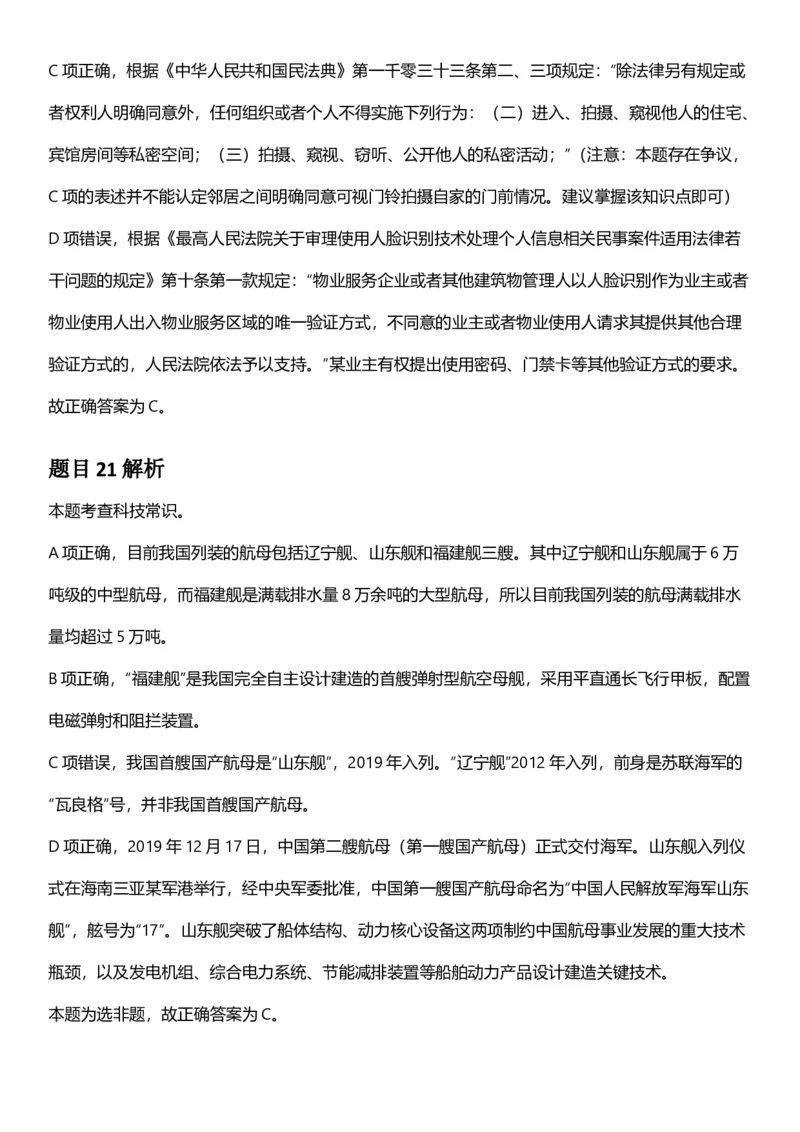 C 项正确，根据《中华人民共和国民法典》第一千零三十三条第二、三项规定：“除法律另有规定或者权利人明确同意外，任何组织或者个人不得实施下列行为：（二）进入、拍摄、窥视他人的住宅、宾馆房间等私密空间；（三）拍摄、窥视、窃听、公开他人的私密活动；”（注意：本题存在争议，C 项的表述并不能认定邻居之间明确同意可视门铃拍摄自家的门前情况。建议掌握该知识点即可）

D 项错误，根据《最高人民法院关于审理使用人脸识别技术处理个人信息相关民事案件适用法律若干问题的规定》第十条第一款规定：“物业服务企业或者其他建筑物管理人以人脸识别作为业主或者物业使用人出入物业服务区域的唯一验证方式，不同意的业主或者物业使用人请求其提供其他合理验证方式的，人民法院依法予以支持。”某业主有权提出使用密码、门禁卡等其他验证方式的要求。

故正确答案为 C。

题目 21 解析

本题考查科技常识。

A 项正确，目前我国列装的航母包括辽宁舰、山东舰和福建舰三艘。其中辽宁舰和山东舰属于 6 万吨级的中型航母，而福建舰是满载排水量 8 万余吨的大型航母，所以目前我国列装的航母满载排水量均超过 5 万吨。

B 项正确，“福建舰”是我国完全自主设计建造的首艘弹射型航空母舰，采用平直通长飞行甲板，配置电磁弹射和阻拦装置。

C 项错误，我国首艘国产航母是“山东舰”，2019 年入列。“辽宁舰”2012 年入列，前身是苏联海军的“瓦良格”号，并非我国首艘国产航母。

D 项正确，2019 年 12 月 17 日，中国第二艘航母（第一艘国产航母）正式交付海军。山东舰入列仪式在海南三亚某军港举行，经中央军委批准，中国第一艘国产航母命名为“中国人民解放军海军山东舰”，舷号为“17”。山东舰突破了船体结构、动力核心设备这两项制约中国航母事业发展的重大技术瓶颈，以及发电机组、综合电力系统、节能减排装置等船舶动力产品设计建造关键技术。

本题为选非题，故正确答案为 C。